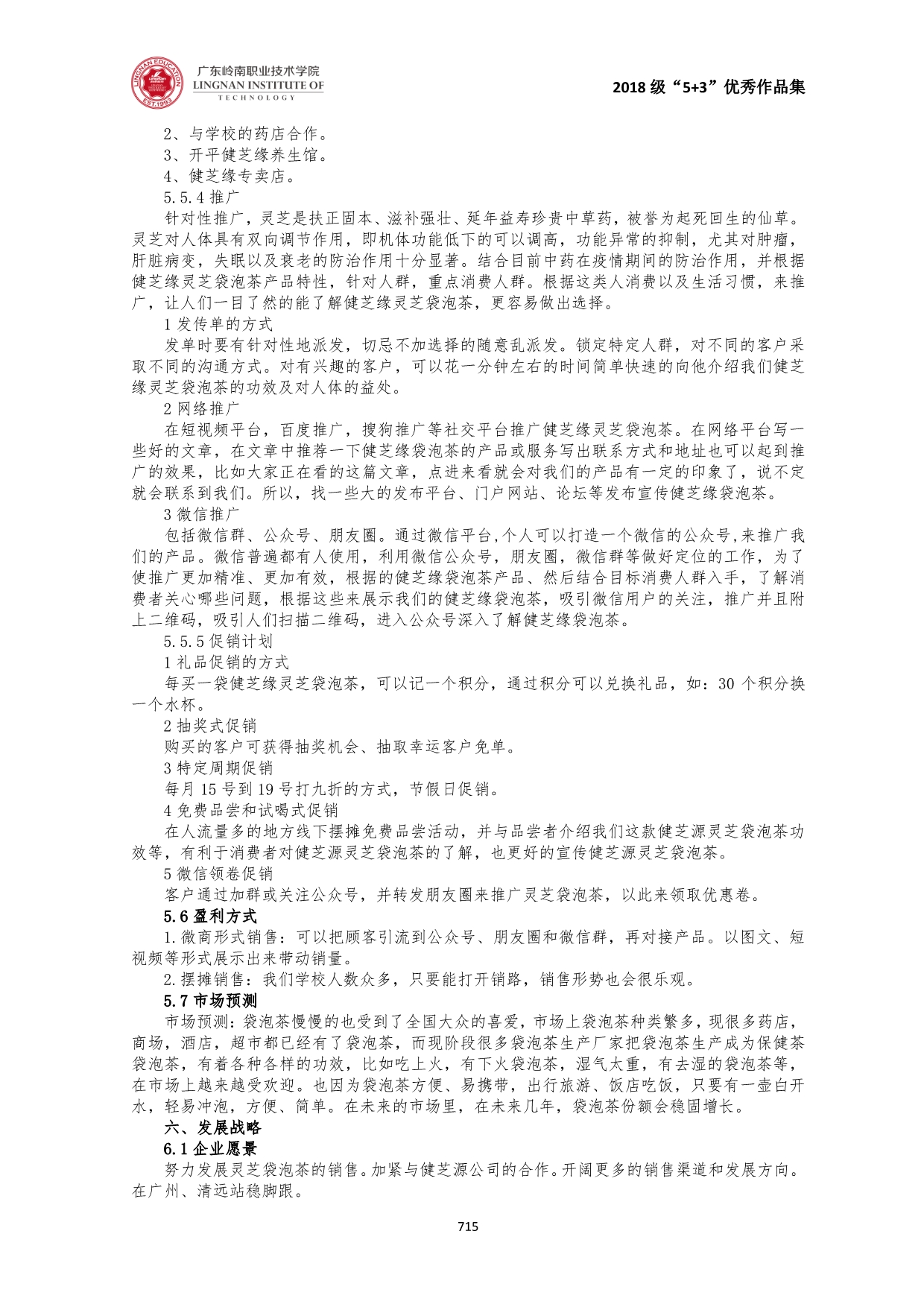 LINGNAN EDUCATION EST.1993

广东岭南职业技术学院
LINGNAN INSTITUTE OF
TECHNOLOGY

2018 级“5+3”优秀作品集

2、与学校的药店合作。
3、开平健芝缘养生馆。
4、健芝缘专卖店。
5.5.4 推广
针对性推广，灵芝是扶正固本、滋补强壮、延年益寿珍贵中草药，被誉为起死回生的仙草。灵芝对人体具有双向调节作用，即机体功能低下的可以调高，功能异常的抑制，尤其对肿瘤，肝脏病变，失眠以及衰老的防治作用十分显著。结合目前中药在疫情期间的防治作用，并根据健芝缘灵芝袋泡茶产品特性，针对人群，重点消费人群。根据这类人消费以及生活习惯，来推广，让人们一目了然的能了解健芝缘灵芝袋泡茶，更容易做出选择。
1 发传单的方式
发单时要有针对性地派发，切忌不加选择的随意乱派发。锁定特定人群，对不同的客户采取不同的沟通方式。对有兴趣的客户，可以花一分钟左右的时间简单快速的向他介绍我们健芝缘灵芝袋泡茶的功效及对人体的益处。
2 网络推广
在短视频平台，百度推广，搜狗推广等社交平台推广健芝缘灵芝袋泡茶。在网络平台写一些好的文章，在文章中推荐一下健芝缘袋泡茶的产品或服务写出联系方式和地址也可以起到推广的效果，比如大家正在看的这篇文章，点进来看就会对我们的产品有一定的印象了，说不定就会联系到我们。所以，找一些大的发布平台、门户网站、论坛等发布宣传健芝缘袋泡茶。
3 微信推广
包括微信群、公众号、朋友圈。通过微信平台,个人可以打造一个微信的公众号,来推广我们的产品。微信普遍都有人使用，利用微信公众号，朋友圈，微信群等做好定位的工作，为了使推广更加精准、更加有效，根据的健芝缘袋泡茶产品、然后结合目标消费人群入手，了解消费者关心哪些问题，根据这些来展示我们的健芝缘袋泡茶，吸引微信用户的关注，推广并且附上二维码，吸引人们扫描二维码，进入公众号深入了解健芝缘袋泡茶。
5.5.5 促销计划
1 礼品促销的方式
每买一袋健芝缘灵芝袋泡茶，可以记一个积分，通过积分可以兑换礼品，如：30 个积分换一个水杯。
2 抽奖式促销
购买的客户可获得抽奖机会、抽取幸运客户免单。
3 特定周期促销
每月 15 号到 19 号打九折的方式，节假日促销。
4 免费品尝和试喝式促销
在人流量多的地方线下摆摊免费品尝活动，并与品尝者介绍我们这款健芝源灵芝袋泡茶功效等，有利于消费者对健芝源灵芝袋泡茶的了解，也更好的宣传健芝源灵芝袋泡茶。
5 微信领卷促销
客户通过加群或关注公众号，并转发朋友圈来推广灵芝袋泡茶，以此来领取优惠卷。
5.6 盈利方式
1.微商形式销售：可以把顾客引流到公众号、朋友圈和微信群，再对接产品。以图文、短视频等形式展示出来带动销量。
2.摆摊销售：我们学校人数众多，只要能打开销路，销售形势也会很乐观。
5.7 市场预测
市场预测：袋泡茶慢慢的也受到了全国大众的喜爱，市场上袋泡茶种类繁多，现很多药店，商场，酒店，超市都已经有了袋泡茶，而现阶段很多袋泡茶生产厂家把袋泡茶生产成为保健茶袋泡茶，有着各种各样的功效，比如吃上火，有下火袋泡茶，湿气太重，有去湿的袋泡茶等，在市场上越来越受欢迎。也因为袋泡茶方便、易携带，出行旅游、饭店吃饭，只要有一壶白开水，轻易冲泡，方便、简单。在未来的市场里，在未来几年，袋泡茶份额会稳固增长。
六、发展战略
6.1 企业愿景
努力发展灵芝袋泡茶的销售。加紧与健芝源公司的合作。开阔更多的销售渠道和发展方向。在广州、清远站稳脚跟。

715